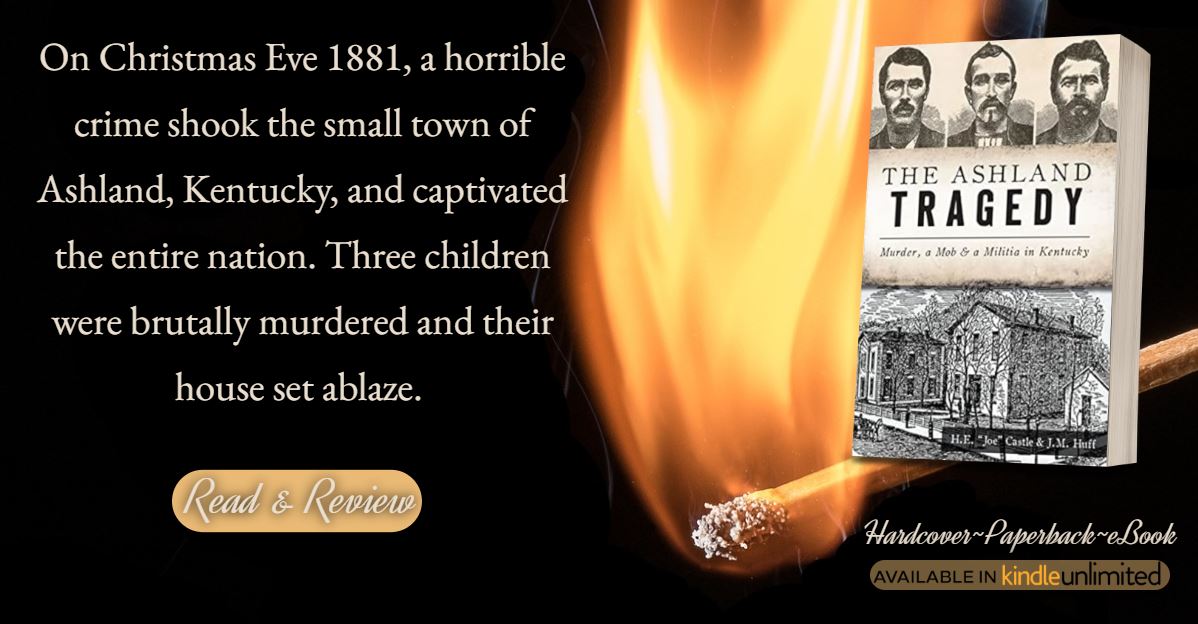 On Christmas Eve 1881, a horrible crime shook the small town of Ashland, Kentucky, and captivated the entire nation. Three children were brutally murdered and their house set ablaze.

Read & Review

THE ASHLAND TRAGEDY

Murder, a Mob & a Militia in Kentucky

H.E. "Joe" Castle & J.M. Huff

Hardcover~Paperback~eBook

AVAILABLE IN kindleunlimited